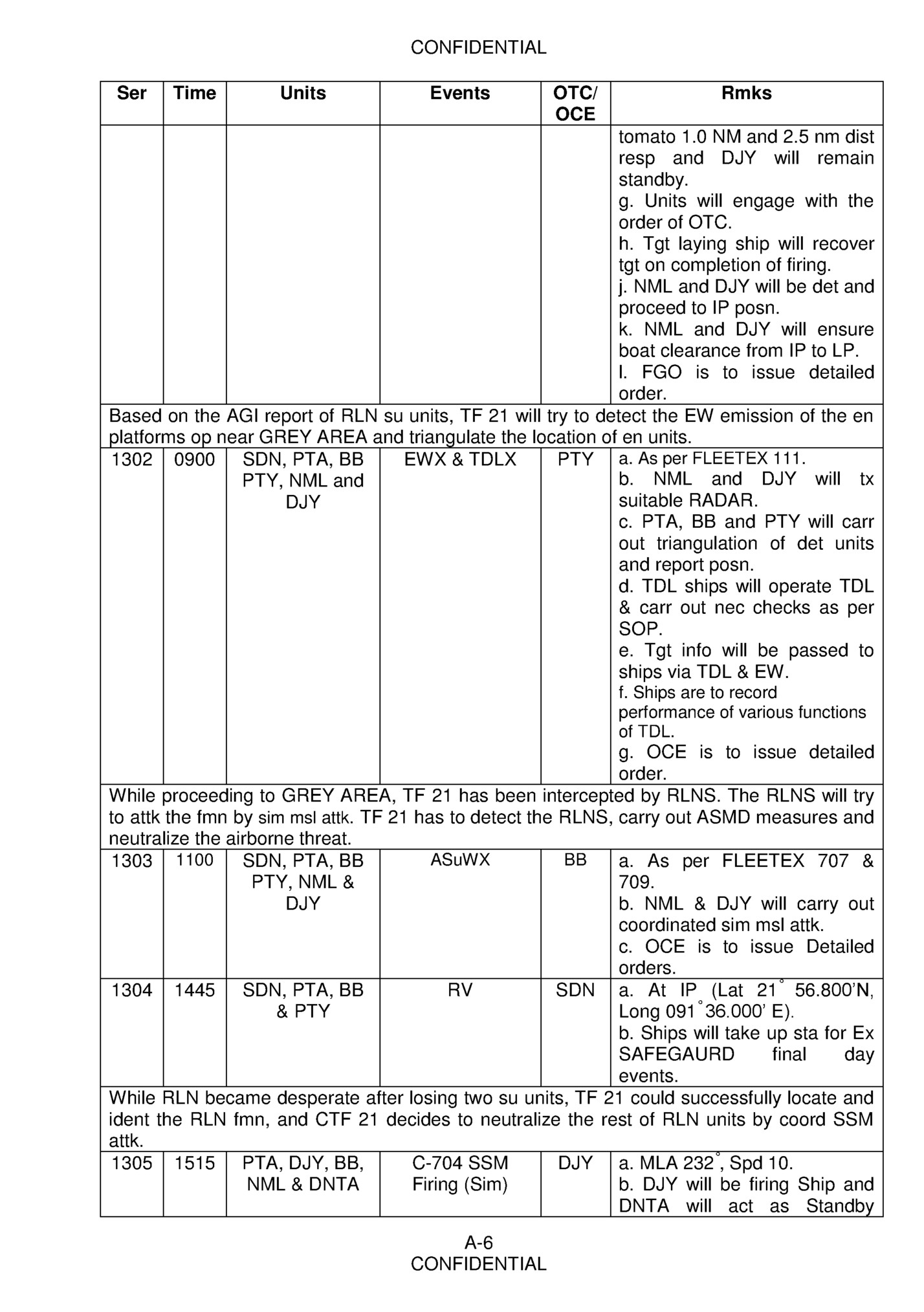 CONFIDENTIAL

| Ser | Time | Units | Events | OTC/ OCE | Rmks |
|---|---|---|---|---|---|
| | | | | | tomato 1.0 NM and 2.5 nm dist resp and DJY will remain standby. g. Units will engage with the order of OTC. h. Tgt laying ship will recover tgt on completion of firing. j. NML and DJY will be det and proceed to IP posn. k. NML and DJY will ensure boat clearance from IP to LP. l. FGO is to issue detailed order. |
| Based on the AGI report of RLN su units, TF 21 will try to detect the EW emission of the en platforms op near GREY AREA and triangulate the location of en units. | | | | | |
| 1302 | 0900 | SDN, PTA, BB PTY, NML and DJY | EWX & TDLX | PTY | a. As per FLEETEX 111. b. NML and DJY will tx suitable RADAR. c. PTA, BB and PTY will carr out triangulation of det units and report posn. d. TDL ships will operate TDL & carr out nec checks as per SOP. e. Tgt info will be passed to ships via TDL & EW. f. Ships are to record performance of various functions of TDL. g. OCE is to issue detailed order. |
| While proceeding to GREY AREA, TF 21 has been intercepted by RLNS. The RLNS will try to attk the fmn by sim msl attk. TF 21 has to detect the RLNS, carry out ASMD measures and neutralize the airborne threat. | | | | | |
| 1303 | 1100 | SDN, PTA, BB PTY, NML & DJY | ASuWX | BB | a. As per FLEETEX 707 & 709. b. NML & DJY will carry out coordinated sim msl attk. c. OCE is to issue Detailed orders. |
| 1304 | 1445 | SDN, PTA, BB & PTY | RV | SDN | a. At IP (Lat 21° 56.800'N, Long 091°36.000' E). b. Ships will take up sta for Ex SAFEGAURD final day events. |
| While RLN became desperate after losing two su units, TF 21 could successfully locate and ident the RLN fmn, and CTF 21 decides to neutralize the rest of RLN units by coord SSM attk. | | | | | |
| 1305 | 1515 | PTA, DJY, BB, NML & DNTA | C-704 SSM Firing (Sim) | DJY | a. MLA 232°, Spd 10. b. DJY will be firing Ship and DNTA will act as Standby |

A-6
CONFIDENTIAL